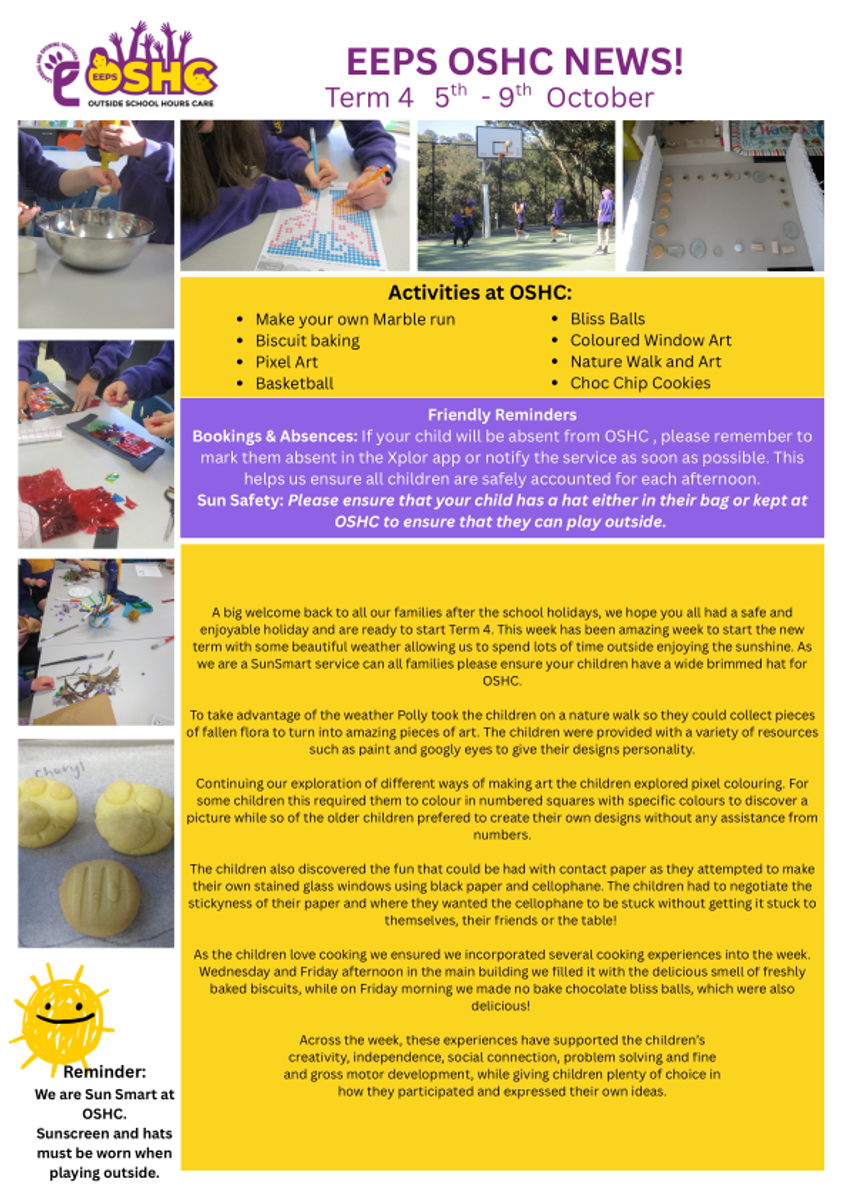 EEPS OSHC
OUTSIDE SCHOOL HOURS CARE

EEPS OSHC NEWS!
Term 4 $5^{th}$ - $9^{th}$ October

Activities at OSHC:
• Make your own Marble run
• Biscuit baking
• Pixel Art
• Basketball
• Bliss Balls
• Coloured Window Art
• Nature Walk and Art
• Choc Chip Cookies

Friendly Reminders
Bookings & Absences: If your child will be absent from OSHC , please remember to mark them absent in the Xplor app or notify the service as soon as possible. This helps us ensure all children are safely accounted for each afternoon.
Sun Safety: Please ensure that your child has a hat either in their bag or kept at OSHC to ensure that they can play outside.

A big welcome back to all our families after the school holidays, we hope you all had a safe and enjoyable holiday and are ready to start Term 4. This week has been amazing week to start the new term with some beautiful weather allowing us to spend lots of time outside enjoying the sunshine. As we are a SunSmart service can all families please ensure your children have a wide brimmed hat for OSHC.

To take advantage of the weather Polly took the children on a nature walk so they could collect pieces of fallen flora to turn into amazing pieces of art. The children were provided with a variety of resources such as paint and googly eyes to give their designs personality.

Continuing our exploration of different ways of making art the children explored pixel colouring. For some children this required them to colour in numbered squares with specific colours to discover a picture while so of the older children prefered to create their own designs without any assistance from numbers.

The children also discovered the fun that could be had with contact paper as they attempted to make their own stained glass windows using black paper and cellophane. The children had to negotiate the stickyness of their paper and where they wanted the cellophane to be stuck without getting it stuck to themselves, their friends or the table!

As the children love cooking we ensured we incorporated several cooking experiences into the week. Wednesday and Friday afternoon in the main building we filled it with the delicious smell of freshly baked biscuits, while on Friday morning we made no bake chocolate bliss balls, which were also delicious!

Across the week, these experiences have supported the children's creativity, independence, social connection, problem solving and fine and gross motor development, while giving children plenty of choice in how they participated and expressed their own ideas.

Reminder:
We are Sun Smart at OSHC.
Sunscreen and hats must be worn when playing outside.